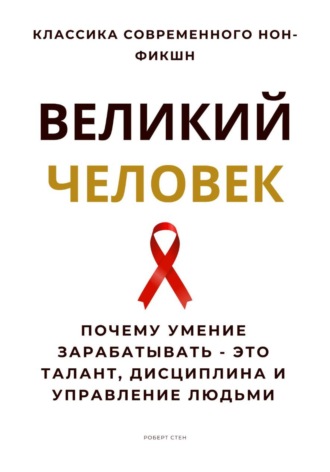 КЛАССИКА СОВРЕМЕННОГО НОН-ФИКШН

ВЕЛИКИЙ ЧЕЛОВЕК

ПОЧЕМУ УМЕНИЕ ЗАРАБАТЫВАТЬ - ЭТО ТАЛАНТ, ДИСЦИПЛИНА И УПРАВЛЕНИЕ ЛЮДЬМИ

РОБЕРТ СТЕН